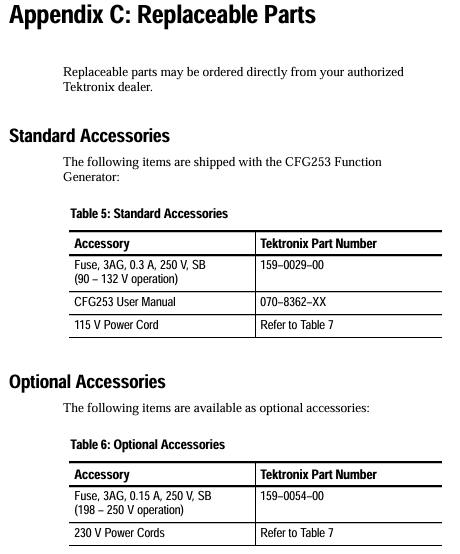 Appendix C: Replaceable Parts

Replaceable parts may be ordered directly from your authorized Tektronix dealer.

Standard Accessories

The following items are shipped with the CFG253 Function Generator:

Table 5: Standard Accessories

| Accessory | Tektronix Part Number |
|---|---|
| Fuse, 3AG, 0.3 A, 250 V, SB (90 – 132 V operation) | 159–0029–00 |
| CFG253 User Manual | 070–8362–XX |
| 115 V Power Cord | Refer to Table 7 |

Optional Accessories

The following items are available as optional accessories:

Table 6: Optional Accessories

| Accessory | Tektronix Part Number |
|---|---|
| Fuse, 3AG, 0.15 A, 250 V, SB (198 – 250 V operation) | 159–0054–00 |
| 230 V Power Cords | Refer to Table 7 |